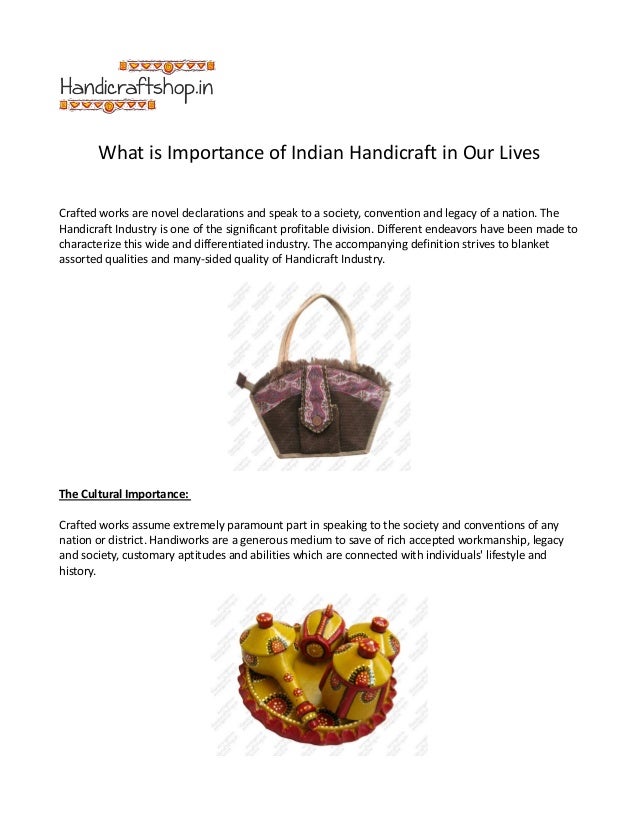 Handicraftshop.in

What is Importance of Indian Handicraft in Our Lives

Crafted works are novel declarations and speak to a society, convention and legacy of a nation. The Handicraft Industry is one of the significant profitable division. Different endeavors have been made to characterize this wide and differentiated industry. The accompanying definition strives to blanket assorted qualities and many-sided quality of Handicraft Industry.

The Cultural Importance:

Crafted works assume extremely paramount part in speaking to the society and conventions of any nation or district. Handiworks are a generous medium to save of rich accepted workmanship, legacy and society, customary aptitudes and abilities which are connected with individuals' lifestyle and history.